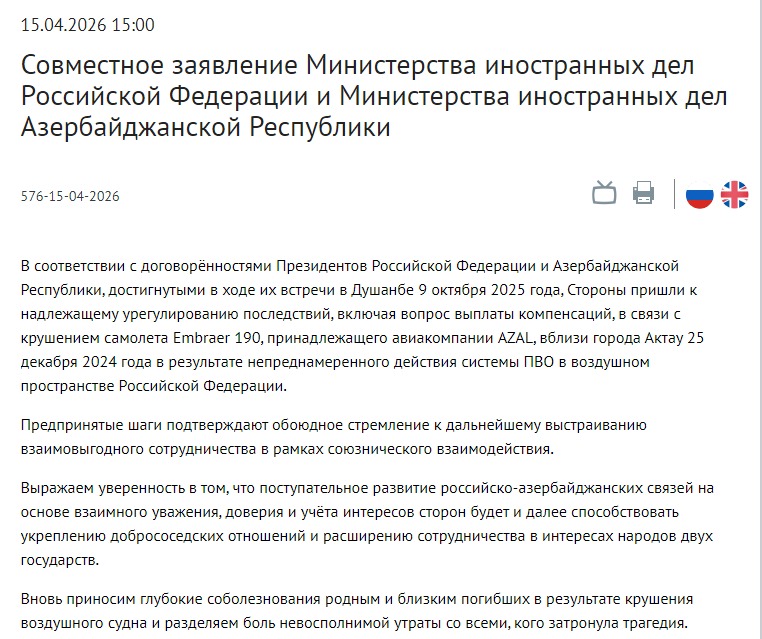 15.04.2026 15:00

Совместное заявление Министерства иностранных дел Российской Федерации и Министерства иностранных дел Азербайджанской Республики

576-15-04-2026

В соответствии с договорённостями Президентов Российской Федерации и Азербайджанской Республики, достигнутыми в ходе их встречи в Душанбе 9 октября 2025 года, Стороны пришли к надлежащему урегулированию последствий, включая вопрос выплаты компенсаций, в связи с крушением самолета Embraer 190, принадлежащего авиакомпании AZAL, вблизи города Актау 25 декабря 2024 года в результате непреднамеренного действия системы ПВО в воздушном пространстве Российской Федерации.

Предпринятые шаги подтверждают обоюдное стремление к дальнейшему выстраиванию взаимовыгодного сотрудничества в рамках союзнического взаимодействия.

Выражаем уверенность в том, что поступательное развитие российско-азербайджанских связей на основе взаимного уважения, доверия и учёта интересов сторон будет и далее способствовать укреплению добрососедских отношений и расширению сотрудничества в интересах народов двух государств.

Вновь приносим глубокие соболезнования родным и близким погибших в результате крушения воздушного судна и разделяем боль невосполнимой утраты со всеми, кого затронула трагедия.